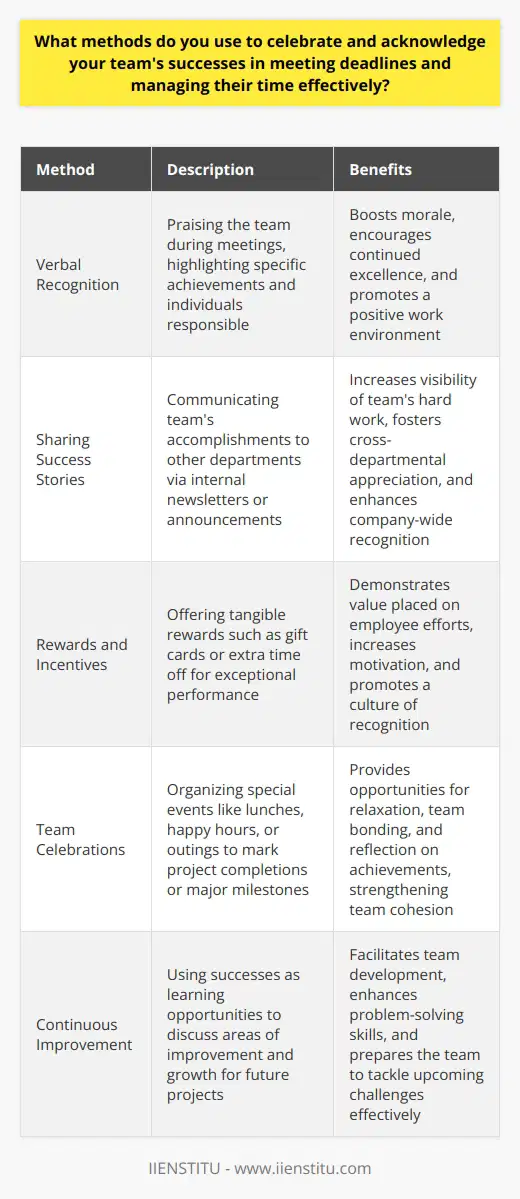 What methods do you use to celebrate and acknowledge your team's successes in meeting deadlines and managing their time effectively?

| Method | Description | Benefits |
|---|---|---|
| Verbal Recognition | Praising the team during meetings, highlighting specific achievements and individuals responsible | Boosts morale, encourages continued excellence, and promotes a positive work environment |
| Sharing Success Stories | Communicating team's accomplishments to other departments via internal newsletters or announcements | Increases visibility of team's hard work, fosters cross-departmental appreciation, and enhances company-wide recognition |
| Rewards and Incentives | Offering tangible rewards such as gift cards or extra time off for exceptional performance | Demonstrates value placed on employee efforts, increases motivation, and promotes a culture of recognition |
| Team Celebrations | Organizing special events like lunches, happy hours, or outings to mark project completions or major milestones | Provides opportunities for relaxation, team bonding, and reflection on achievements, strengthening team cohesion |
| Continuous Improvement | Using successes as learning opportunities to discuss areas of improvement and growth for future projects | Facilitates team development, enhances problem-solving skills, and prepares the team to tackle upcoming challenges effectively |

IIENSTITU - www.iienstitu.com